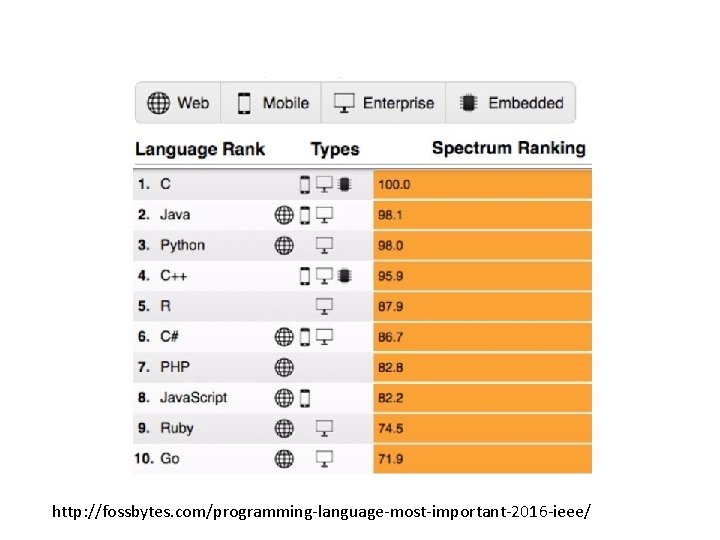 Web Mobile Enterprise Embedded

| Language Rank | Types | Spectrum Ranking |
|---|---|---|
| 1. C | | 100.0 |
| 2. Java | | 98.1 |
| 3. Python | | 98.0 |
| 4. C++ | | 95.9 |
| 5. R | | 87.9 |
| 6. C# | | 86.7 |
| 7. PHP | | 82.8 |
| 8. JavaScript | | 82.2 |
| 9. Ruby | | 74.5 |
| 10. Go | | 71.9 |

http://fossbytes.com/programming-language-most-important-2016-ieee/